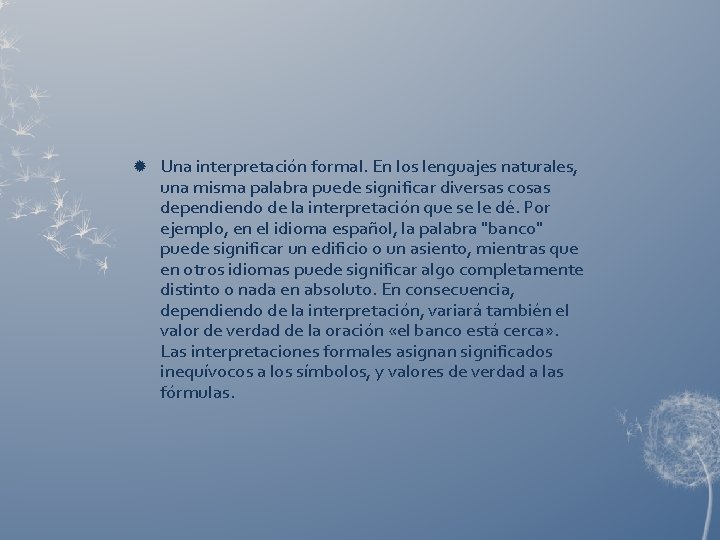 Una interpretación formal. En los lenguajes naturales, una misma palabra puede significar diversas cosas dependiendo de la interpretación que se le dé. Por ejemplo, en el idioma español, la palabra "banco" puede significar un edificio o un asiento, mientras que en otros idiomas puede significar algo completamente distinto o nada en absoluto. En consecuencia, dependiendo de la interpretación, variará también el valor de verdad de la oración «el banco está cerca». Las interpretaciones formales asignan significados inequívocos a los símbolos, y valores de verdad a las fórmulas.